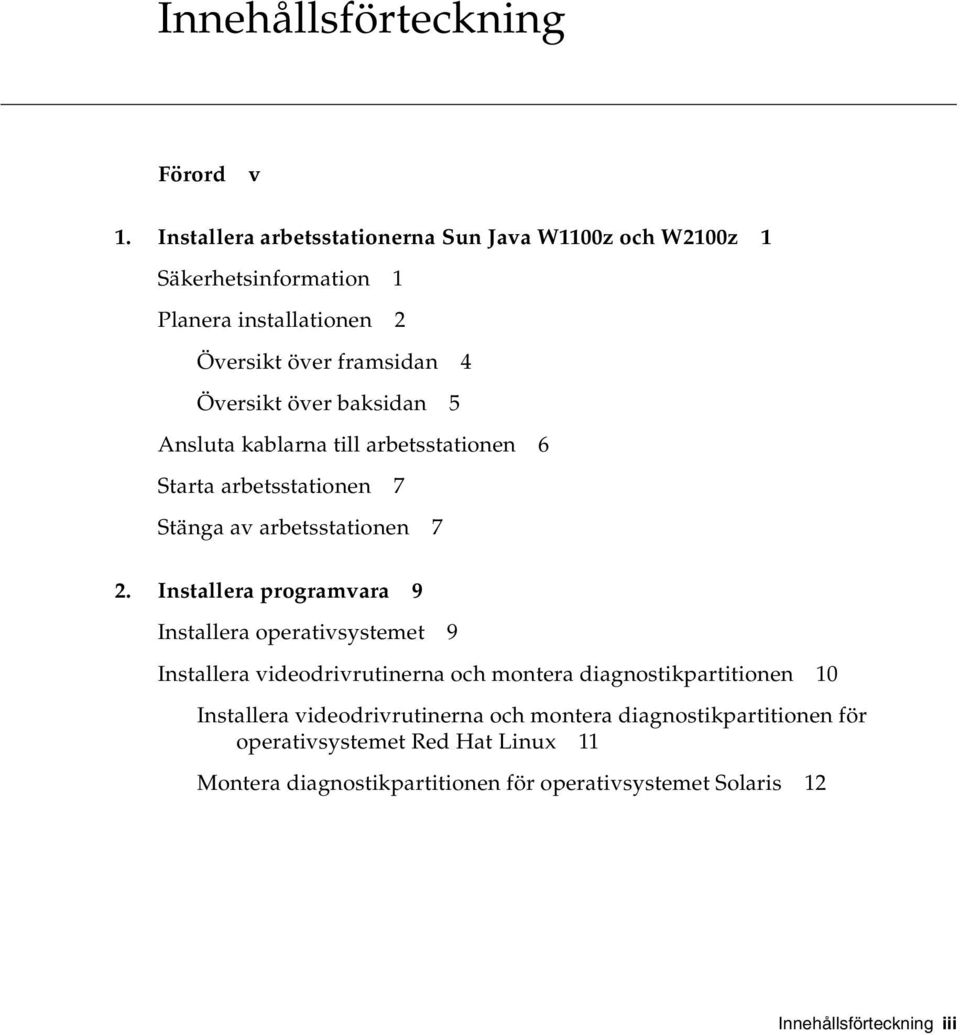 Innehållsförteckning

Förord v

1. Installera arbetsstationerna Sun Java W1100z och W2100z 1

Säkerhetsinformation 1

Planera installationen 2

Översikt över framsidan 4

Översikt över baksidan 5

Ansluta kablarna till arbetsstationen 6

Starta arbetsstationen 7

Stänga av arbetsstationen 7

2. Installera programvara 9

Installera operativsystemet 9

Installera videodrivrutinerna och montera diagnostikpartitionen 10

Installera videodrivrutinerna och montera diagnostikpartitionen för operativsystemet Red Hat Linux 11

Montera diagnostikpartitionen för operativsystemet Solaris 12

Innehållsförteckning iii